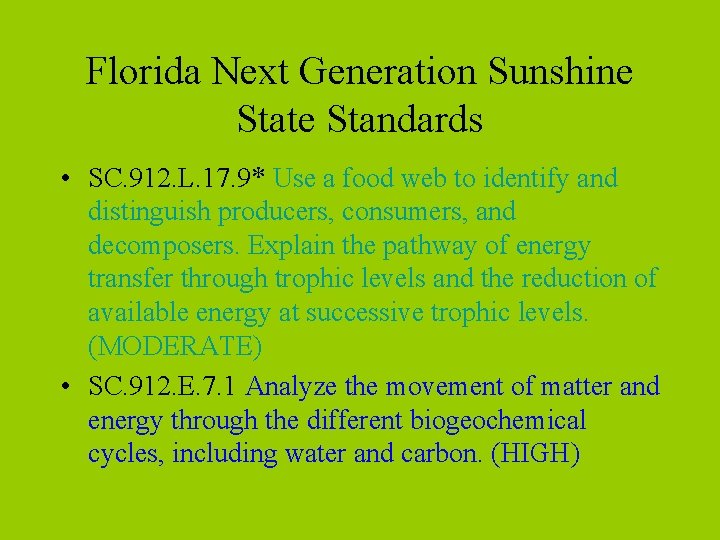 Florida Next Generation Sunshine State Standards

• SC.912.L.17.9* Use a food web to identify and distinguish producers, consumers, and decomposers. Explain the pathway of energy transfer through trophic levels and the reduction of available energy at successive trophic levels. (MODERATE)

• SC.912.E.7.1 Analyze the movement of matter and energy through the different biogeochemical cycles, including water and carbon. (HIGH)